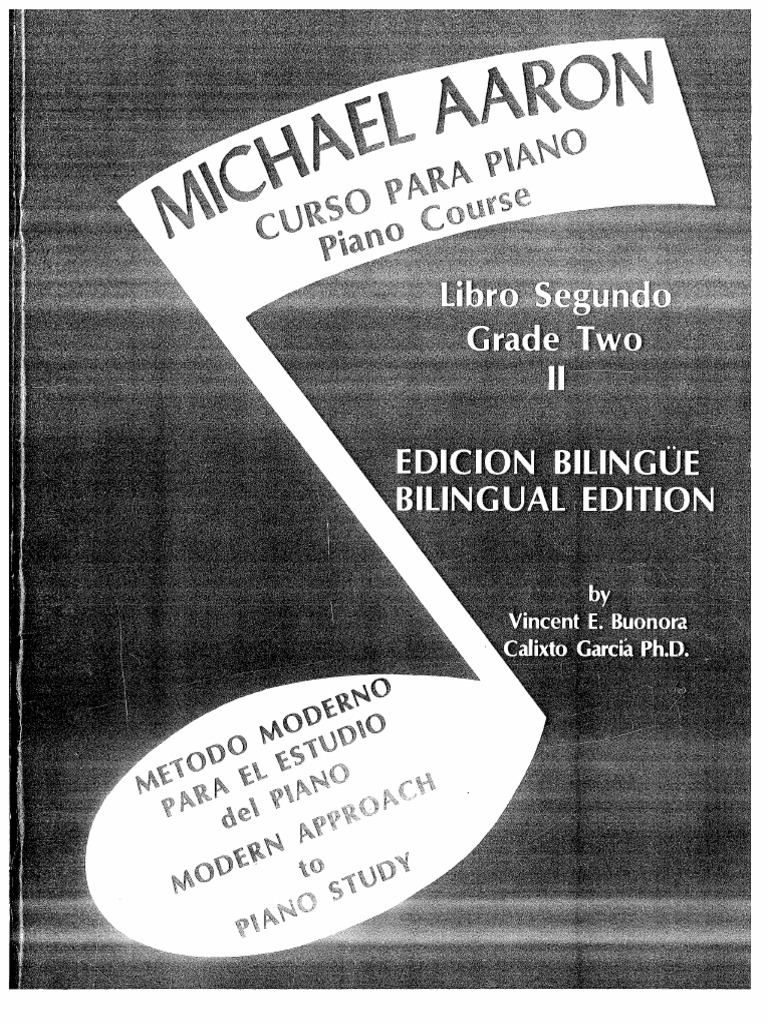 MICHAEL AARON
CURSO PARA PIANO
Piano Course

Libro Segundo
Grade Two
II

EDICION BILINGÜE
BILINGUAL EDITION

by
Vincent E. Buonora
Calixto Garcia Ph.D.

METODO MODERNO
PARA EL ESTUDIO
del PIANO
MODERN APPROACH
to
PIANO STUDY